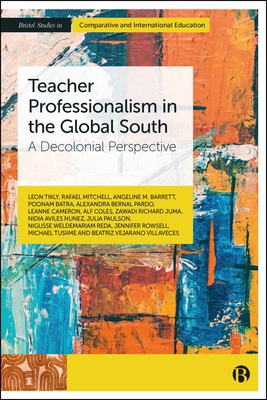 Bristol Studies in Comparative and International Education

Teacher Professionalism in the Global South

A Decolonial Perspective

LEON TIKLY, RAFAEL MITCHELL, ANGELINE M. BARRETT, POONAM BATRA, ALEXANDRA BERNAL PARDO, LEANNE CAMERON, ALF COLES, ZAWADI RICHARD JUMA, NIDIA AVILES NUNEZ, JULIA PAULSON, NIGUSSE WELDEMARIAM REDA, JENNIFER ROWSELL, MICHAEL TUSIIME AND BEATRIZ VEJARANO VILLAVECES

B